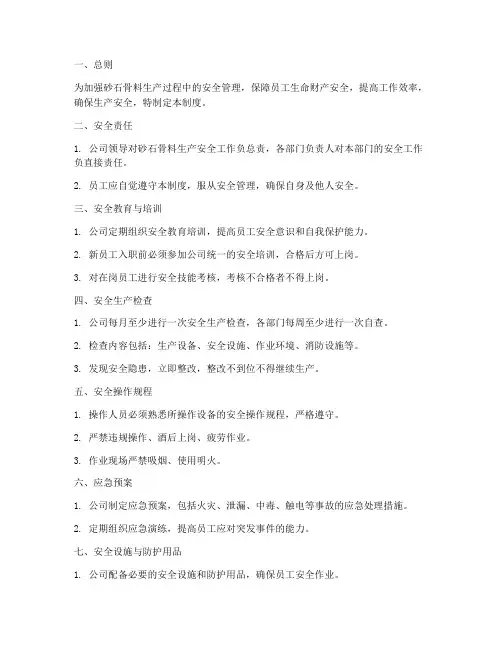 一、总则

为加强砂石骨料生产过程中的安全管理，保障员工生命财产安全，提高工作效率，确保生产安全，特制定本制度。

二、安全责任

1. 公司领导对砂石骨料生产安全工作负总责，各部门负责人对本部门的安全工作负直接责任。

2. 员工应自觉遵守本制度，服从安全管理，确保自身及他人安全。

三、安全教育与培训

1. 公司定期组织安全教育培训，提高员工安全意识和自我保护能力。

2. 新员工入职前必须参加公司统一的安全培训，合格后方可上岗。

3. 对在岗员工进行安全技能考核，考核不合格者不得上岗。

四、安全生产检查

1. 公司每月至少进行一次安全生产检查，各部门每周至少进行一次自查。

2. 检查内容包括：生产设备、安全设施、作业环境、消防设施等。

3. 发现安全隐患，立即整改，整改不到位不得继续生产。

五、安全操作规程

1. 操作人员必须熟悉所操作设备的安全操作规程，严格遵守。

2. 严禁违规操作、酒后上岗、疲劳作业。

3. 作业现场严禁吸烟、使用明火。

六、应急预案

1. 公司制定应急预案，包括火灾、泄漏、中毒、触电等事故的应急处理措施。

2. 定期组织应急演练，提高员工应对突发事件的能力。

七、安全设施与防护用品

1. 公司配备必要的安全设施和防护用品，确保员工安全作业。